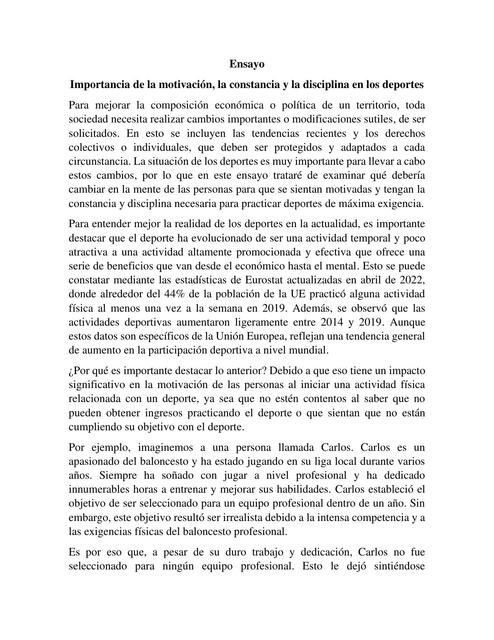 Ensayo

Importancia de la motivación, la constancia y la disciplina en los deportes

Para mejorar la composición económica o política de un territorio, toda sociedad necesita realizar cambios importantes o modificaciones sutiles, de ser solicitados. En esto se incluyen las tendencias recientes y los derechos colectivos o individuales, que deben ser protegidos y adaptados a cada circunstancia. La situación de los deportes es muy importante para llevar a cabo estos cambios, por lo que en este ensayo trataré de examinar qué debería cambiar en la mente de las personas para que se sientan motivadas y tengan la constancia y disciplina necesaria para practicar deportes de máxima exigencia.

Para entender mejor la realidad de los deportes en la actualidad, es importante destacar que el deporte ha evolucionado de ser una actividad temporal y poco atractiva a una actividad altamente promocionada y efectiva que ofrece una serie de beneficios que van desde el económico hasta el mental. Esto se puede constatar mediante las estadísticas de Eurostat actualizadas en abril de 2022, donde alrededor del 44% de la población de la UE practicó alguna actividad física al menos una vez a la semana en 2019. Además, se observó que las actividades deportivas aumentaron ligeramente entre 2014 y 2019. Aunque estos datos son específicos de la Unión Europea, reflejan una tendencia general de aumento en la participación deportiva a nivel mundial.

¿Por qué es importante destacar lo anterior? Debido a que eso tiene un impacto significativo en la motivación de las personas al iniciar una actividad física relacionada con un deporte, ya sea que no estén contentos al saber que no pueden obtener ingresos practicando el deporte o que sientan que no están cumpliendo su objetivo con el deporte.

Por ejemplo, imaginemos a una persona llamada Carlos. Carlos es un apasionado del baloncesto y ha estado jugando en su liga local durante varios años. Siempre ha soñado con jugar a nivel profesional y ha dedicado innumerables horas a entrenar y mejorar sus habilidades. Carlos estableció el objetivo de ser seleccionado para un equipo profesional dentro de un año. Sin embargo, este objetivo resultó ser irrealista debido a la intensa competencia y a las exigencias físicas del baloncesto profesional.

Es por eso que, a pesar de su duro trabajo y dedicación, Carlos no fue seleccionado para ningún equipo profesional. Esto le dejó sintiéndose